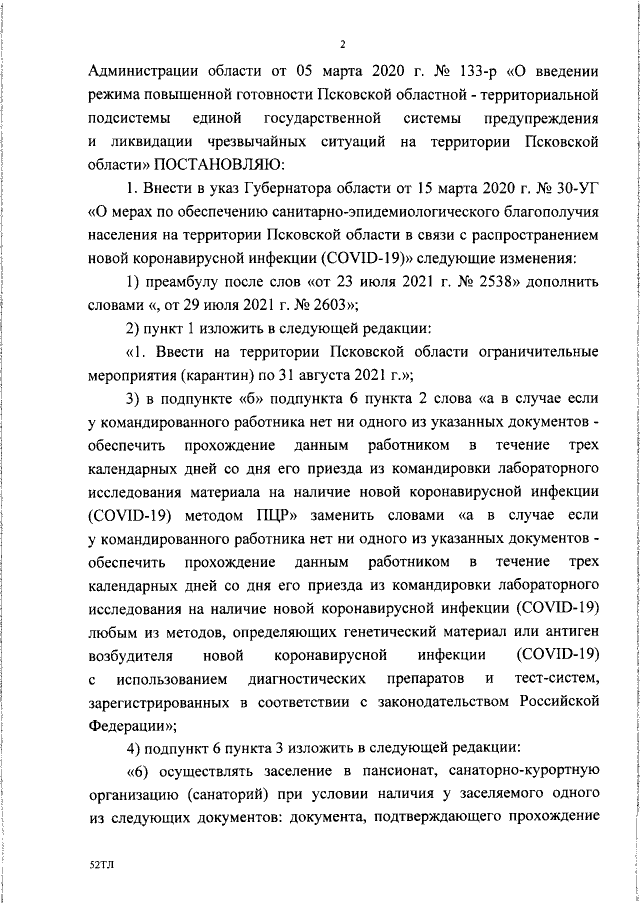 2

Администрации области от 05 марта 2020 г. № 133-р «О введении режима повышенной готовности Псковской областной - территориальной подсистемы единой государственной системы предупреждения и ликвидации чрезвычайных ситуаций на территории Псковской области» ПОСТАНОВЛЯЮ:

1. Внести в указ Губернатора области от 15 марта 2020 г. № 30-УГ «О мерах по обеспечению санитарно-эпидемиологического благополучия населения на территории Псковской области в связи с распространением новой коронавирусной инфекции (COVID-19)» следующие изменения:

1) преамбулу после слов «от 23 июля 2021 г. № 2538» дополнить словами «, от 29 июля 2021 г. № 2603»;

2) пункт 1 изложить в следующей редакции:

«1. Ввести на территории Псковской области ограничительные мероприятия (карантин) по 31 августа 2021 г.»;

3) в подпункте «б» подпункта 6 пункта 2 слова «а в случае если у командированного работника нет ни одного из указанных документов - обеспечить прохождение данным работником в течение трех календарных дней со дня его приезда из командировки лабораторного исследования материала на наличие новой коронавирусной инфекции (COVID-19) методом ПЦР» заменить словами «а в случае если у командированного работника нет ни одного из указанных документов - обеспечить прохождение данным работником в течение трех календарных дней со дня его приезда из командировки лабораторного исследования на наличие новой коронавирусной инфекции (COVID-19) любым из методов, определяющих генетический материал или антиген возбудителя новой коронавирусной инфекции (COVID-19) с использованием диагностических препаратов и тест-систем, зарегистрированных в соответствии с законодательством Российской Федерации»;

4) подпункт 6 пункта 3 изложить в следующей редакции:

«6) осуществлять заселение в пансионат, санаторно-курортную организацию (санаторий) при условии наличия у заселяемого одного из следующих документов: документа, подтверждающего прохождение

52ТЛ